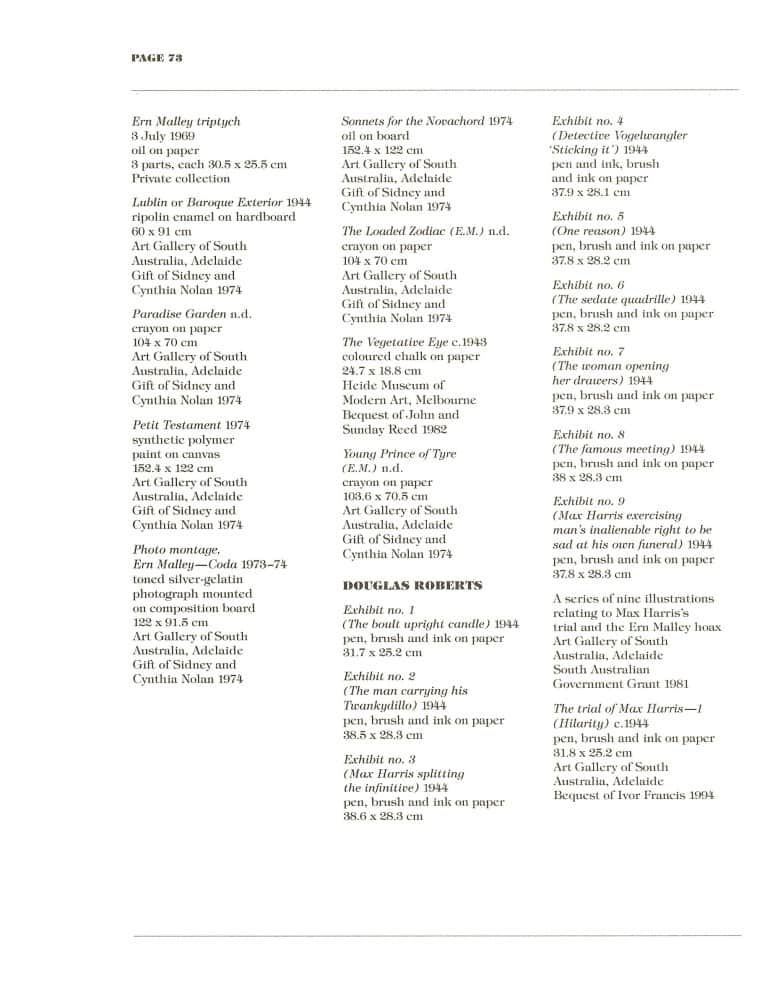 PAGE 73

Ern Malley triptych
3 July 1969
oil on paper
3 parts, each 30.5 x 25.5 cm
Private collection

Lublin or Baroque Exterior 1944
ripolin enamel on hardboard
60 x 91 cm
Art Gallery of South Australia, Adelaide
Gift of Sidney and Cynthia Nolan 1974

Paradise Garden n.d.
crayon on paper
104 x 70 cm
Art Gallery of South Australia, Adelaide
Gift of Sidney and Cynthia Nolan 1974

Petit Testament 1974
synthetic polymer paint on canvas
152.4 x 122 cm
Art Gallery of South Australia, Adelaide
Gift of Sidney and Cynthia Nolan 1974

Photo montage, Ern Malley—Coda 1973–74
toned silver-gelatin photograph mounted on composition board
122 x 91.5 cm
Art Gallery of South Australia, Adelaide
Gift of Sidney and Cynthia Nolan 1974

Sonnets for the Novachord 1974
oil on board
152.4 x 122 cm
Art Gallery of South Australia, Adelaide
Gift of Sidney and Cynthia Nolan 1974

The Loaded Zodiac (E.M.) n.d.
crayon on paper
104 x 70 cm
Art Gallery of South Australia, Adelaide
Gift of Sidney and Cynthia Nolan 1974

The Vegetative Eye c.1943
coloured chalk on paper
24.7 x 18.8 cm
Heide Museum of Modern Art, Melbourne
Bequest of John and Sunday Reed 1982

Young Prince of Tyre (E.M.) n.d.
crayon on paper
103.6 x 70.5 cm
Art Gallery of South Australia, Adelaide
Gift of Sidney and Cynthia Nolan 1974

DOUGLAS ROBERTS

Exhibit no. 1
(The boult upright candle) 1944
pen, brush and ink on paper
31.7 x 25.2 cm

Exhibit no. 2
(The man carrying his Twankydillo) 1944
pen, brush and ink on paper
38.5 x 28.3 cm

Exhibit no. 3
(Max Harris splitting the infinitive) 1944
pen, brush and ink on paper
38.6 x 28.3 cm

Exhibit no. 4
(Detective Vogelwangler 'Sticking it') 1944
pen and ink, brush and ink on paper
37.9 x 28.1 cm

Exhibit no. 5
(One reason) 1944
pen, brush and ink on paper
37.8 x 28.2 cm

Exhibit no. 6
(The sedate quadrille) 1944
pen, brush and ink on paper
37.8 x 28.2 cm

Exhibit no. 7
(The woman opening her drawers) 1944
pen, brush and ink on paper
37.9 x 28.3 cm

Exhibit no. 8
(The famous meeting) 1944
pen, brush and ink on paper
38 x 28.3 cm

Exhibit no. 9
(Max Harris exercising man's inalienable right to be sad at his own funeral) 1944
pen, brush and ink on paper
37.8 x 28.3 cm

A series of nine illustrations relating to Max Harris's trial and the Ern Malley hoax
Art Gallery of South Australia, Adelaide
South Australian Government Grant 1981

The trial of Max Harris—1 (Hilarity) c.1944
pen, brush and ink on paper
31.8 x 25.2 cm
Art Gallery of South Australia, Adelaide
Bequest of Ivor Francis 1994